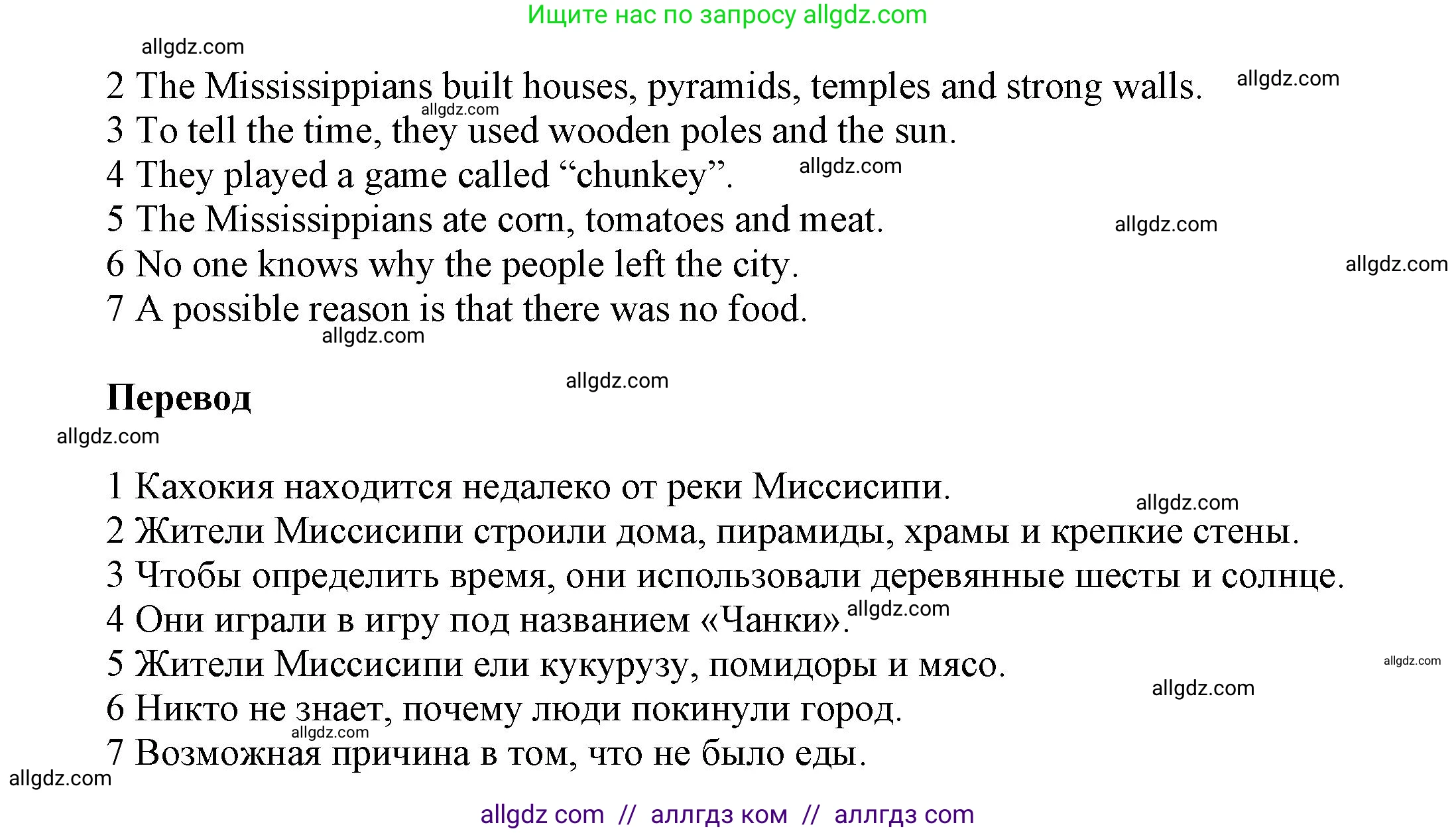 Ищите нас по запросу allgdz.com

allgdz.com

2 The Mississippians built houses, pyramids, temples and strong walls. allgdz.com

allgdz.com

3 To tell the time, they used wooden poles and the sun.

4 They played a game called “chunkey”. allgdz.com

5 The Mississippians ate corn, tomatoes and meat. allgdz.com

6 No one knows why the people left the city. allgdz.com

7 A possible reason is that there was no food.

allgdz.com

allgdz.com

Перевод

allgdz.com

1 Кахокия находится недалеко от реки Миссисипи.

allgdz.com

2 Жители Миссисипи строили дома, пирамиды, храмы и крепкие стены.

3 Чтобы определить время, они использовали деревянные шесты и солнце.

4 Они играли в игру под названием «Чанки». allgdz.com

5 Жители Миссисипи ели кукурузу, помидоры и мясо. allgdz.com

allgdz.com

6 Никто не знает, почему люди покинули город.

allgdz.com

7 Возможная причина в том, что не было еды.

allgdz.com

allgdz com // аллгдз ком // аллгдз com